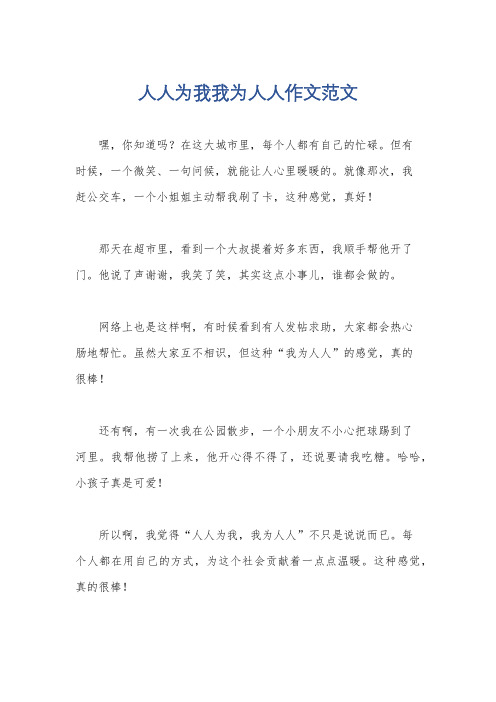 人人为我我为人人作文范文

嘿，你知道吗？在这大城市里，每个人都有自己的忙碌。但有时候，一个微笑、一句问候，就能让人心里暖暖的。就像那次，我赶公交车，一个小姐姐主动帮我刷了卡，这种感觉，真好！

那天在超市里，看到一个大叔提着好多东西，我顺手帮他开了门。他说了声谢谢，我笑了笑，其实这点小事儿，谁都会做的。

网络上也是这样啊，有时候看到有人发帖求助，大家都会热心肠地帮忙。虽然大家互不相识，但这种“我为人人”的感觉，真的很棒！

还有啊，有一次我在公园散步，一个小朋友不小心把球踢到了河里。我帮他捞了上来，他开心得不得了，还说要请我吃糖。哈哈，小孩子真是可爱！

所以啊，我觉得“人人为我，我为人人”不只是说说而已。每个人都在用自己的方式，为这个社会贡献着一点点温暖。这种感觉，真的很棒！